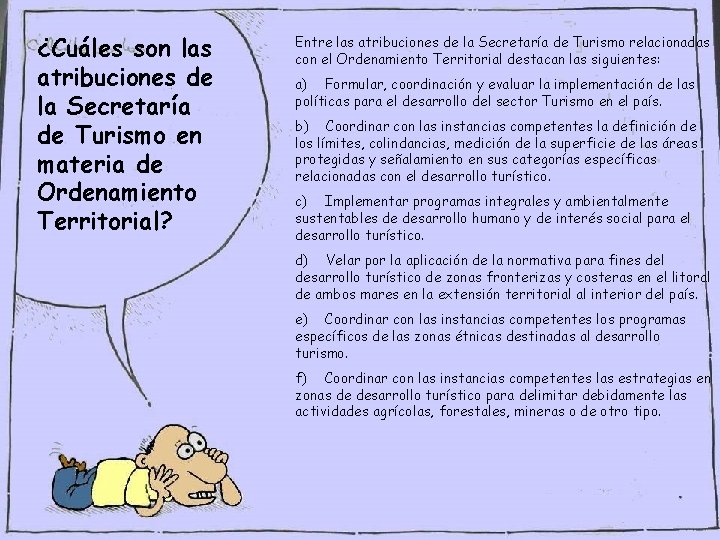 ¿Cuáles son las atribuciones de la Secretaría de Turismo en materia de Ordenamiento Territorial?

Entre las atribuciones de la Secretaría de Turismo relacionadas con el Ordenamiento Territorial destacan las siguientes:

a) Formular, coordinación y evaluar la implementación de las políticas para el desarrollo del sector Turismo en el país.

b) Coordinar con las instancias competentes la definición de los límites, colindancias, medición de la superficie de las áreas protegidas y señalamiento en sus categorías específicas relacionadas con el desarrollo turístico.

c) Implementar programas integrales y ambientalmente sustentables de desarrollo humano y de interés social para el desarrollo turístico.

d) Velar por la aplicación de la normativa para fines del desarrollo turístico de zonas fronterizas y costeras en el litoral de ambos mares en la extensión territorial al interior del país.

e) Coordinar con las instancias competentes los programas específicos de las zonas étnicas destinadas al desarrollo turismo.

f) Coordinar con las instancias competentes las estrategias en zonas de desarrollo turístico para delimitar debidamente las actividades agrícolas, forestales, mineras o de otro tipo.